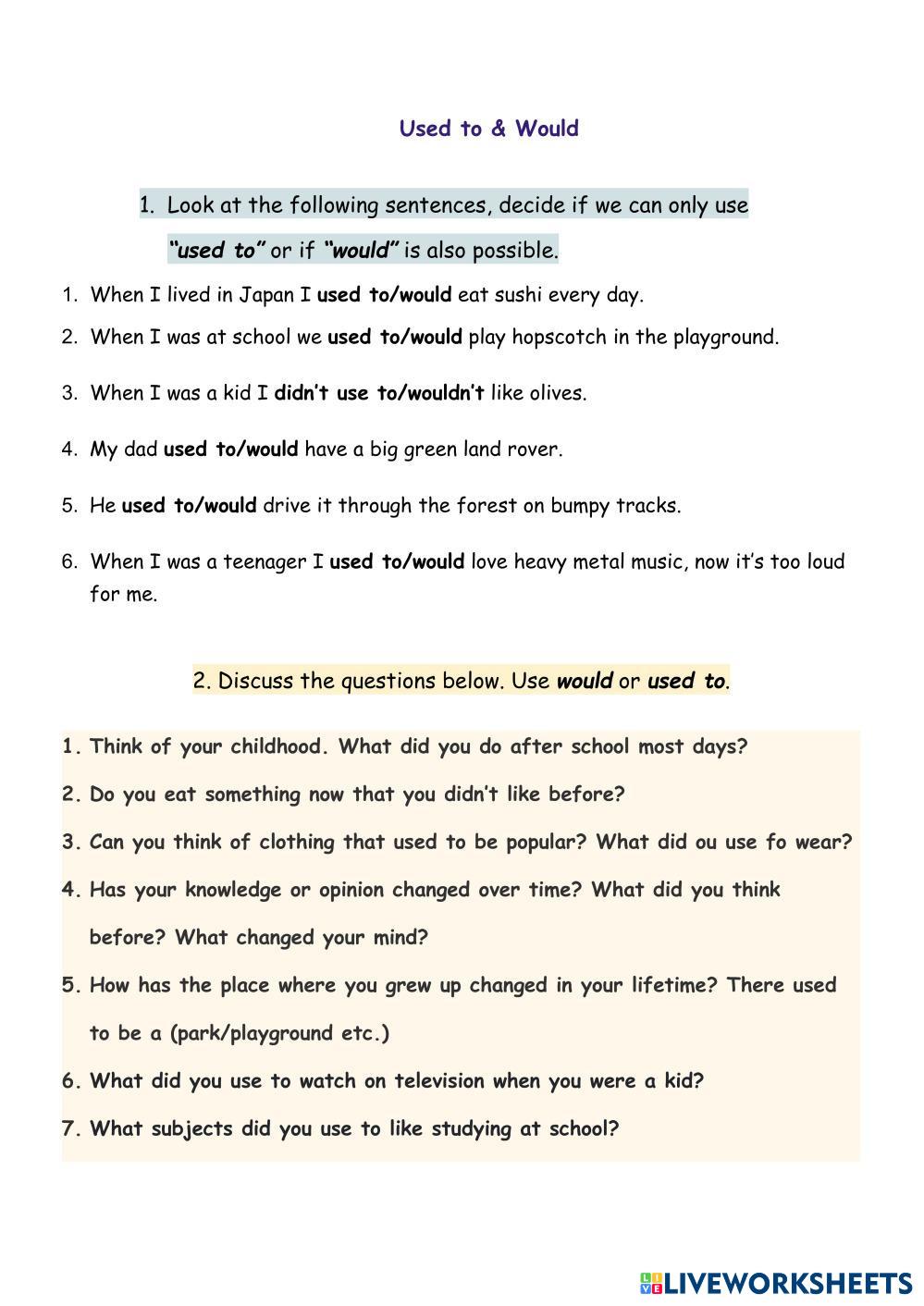 Used to & Would

1. Look at the following sentences, decide if we can only use "used to" or if "would" is also possible.

1. When I lived in Japan I used to/would eat sushi every day.
2. When I was at school we used to/would play hopscotch in the playground.
3. When I was a kid I didn't use to/wouldn't like olives.
4. My dad used to/would have a big green land rover.
5. He used to/would drive it through the forest on bumpy tracks.
6. When I was a teenager I used to/would love heavy metal music, now it's too loud for me.

2. Discuss the questions below. Use would or used to.

1. Think of your childhood. What did you do after school most days?
2. Do you eat something now that you didn't like before?
3. Can you think of clothing that used to be popular? What did ou use fo wear?
4. Has your knowledge or opinion changed over time? What did you think before? What changed your mind?
5. How has the place where you grew up changed in your lifetime? There used to be a (park/playground etc.)
6. What did you use to watch on television when you were a kid?
7. What subjects did you use to like studying at school?

LIVEWORKSHEETS